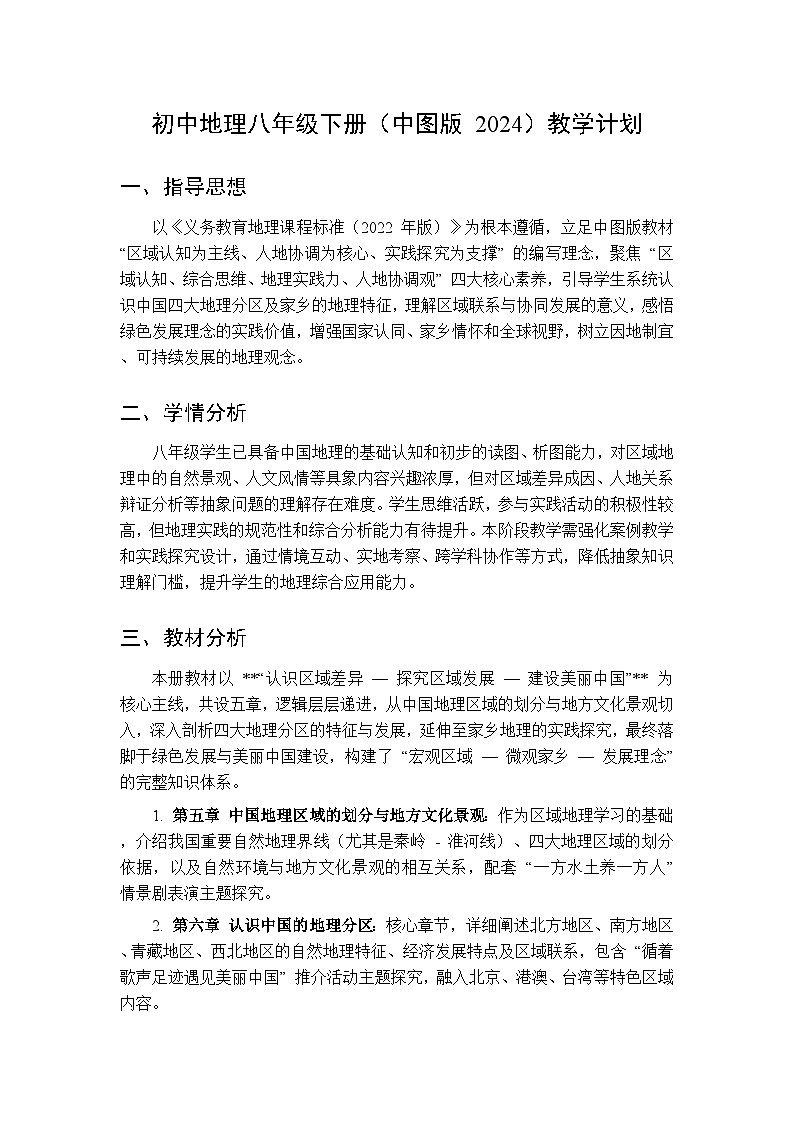 初中地理八年级下册（中图版 2024）教学计划

一、指导思想

以《义务教育地理课程标准（2022 年版）》为根本遵循，立足中图版教材“区域认知为主线、人地协调为核心、实践探究为支撑” 的编写理念，聚焦 “区域认知、综合思维、地理实践力、人地协调观” 四大核心素养，引导学生系统认识中国四大地理分区及家乡的地理特征，理解区域联系与协同发展的意义，感悟绿色发展理念的实践价值，增强国家认同、家乡情怀和全球视野，树立因地制宜、可持续发展的地理观念。

二、学情分析

八年级学生已具备中国地理的基础认知和初步的读图、析图能力，对区域地理中的自然景观、人文风情等具象内容兴趣浓厚，但对区域差异成因、人地关系辩证分析等抽象问题的理解存在难度。学生思维活跃，参与实践活动的积极性较高，但地理实践的规范性和综合分析能力有待提升。本阶段教学需强化案例教学和实践探究设计，通过情境互动、实地考察、跨学科协作等方式，降低抽象知识理解门槛，提升学生的地理综合应用能力。

三、教材分析

本册教材以 **“认识区域差异 — 探究区域发展 — 建设美丽中国”** 为核心主线，共设五章，逻辑层层递进，从中国地理区域的划分与地方文化景观切入，深入剖析四大地理分区的特征与发展，延伸至家乡地理的实践探究，最终落脚于绿色发展与美丽中国建设，构建了 “宏观区域 — 微观家乡 — 发展理念” 的完整知识体系。

1. 第五章 中国地理区域的划分与地方文化景观：作为区域地理学习的基础，介绍我国重要自然地理界线（尤其是秦岭 - 淮河线）、四大地理区域的划分依据，以及自然环境与地方文化景观的相互关系，配套 “一方水土养一方人” 情景剧表演主题探究。

2. 第六章 认识中国的地理分区：核心章节，详细阐述北方地区、南方地区、青藏地区、西北地区的自然地理特征、经济发展特点及区域联系，包含 “循着歌声足迹遇见美丽中国” 推介活动主题探究，融入北京、港澳、台湾等特色区域内容。